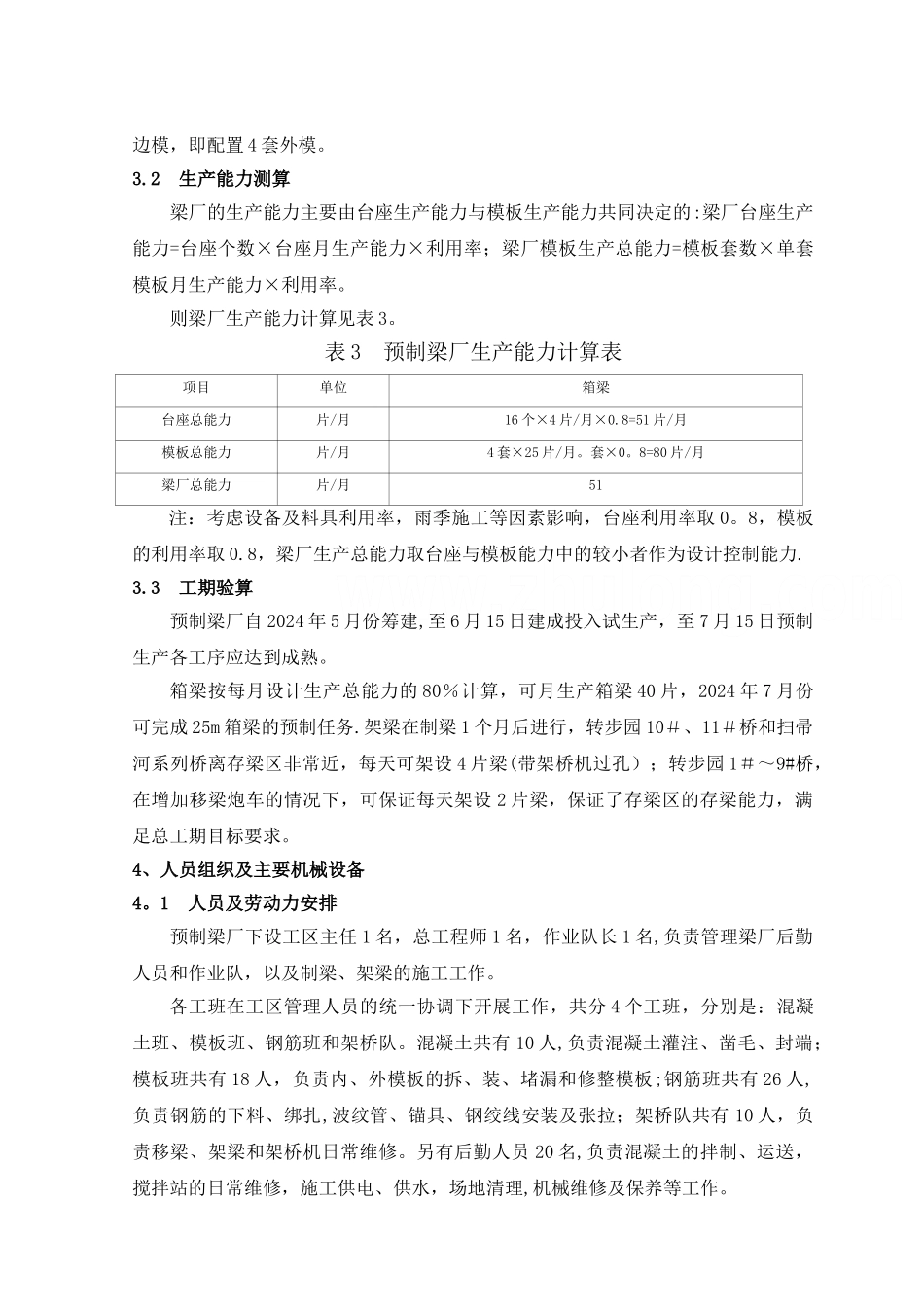 边模，即配置4套外模。

3.2　生产能力测算

梁厂的生产能力主要由台座生产能力与模板生产能力共同决定的:梁厂台座生产能力=台座个数×台座月生产能力×利用率；梁厂模板生产总能力=模板套数×单套模板月生产能力×利用率。

则梁厂生产能力计算见表3。

表3　预制梁厂生产能力计算表

| 项目 | 单位 | 箱梁 |
|---|---|---|
| 台座总能力 | 片/月 | 16个×4片/月×0.8=51片/月 |
| 模板总能力 | 片/月 | 4套×25片/月。套×0。8=80片/月 |
| 梁厂总能力 | 片/月 | 51 |

注：考虑设备及料具利用率，雨季施工等因素影响，台座利用率取0。8，模板的利用率取0.8，梁厂生产总能力取台座与模板能力中的较小者作为设计控制能力.

3.3　工期验算

预制梁厂自2024年5月份筹建,至6月15日建成投入试生产，至7月15日预制生产各工序应达到成熟。

箱梁按每月设计生产总能力的80％计算，可月生产箱梁40片，2024年7月份可完成25m箱梁的预制任务.架梁在制梁1个月后进行，转步园10＃、11＃桥和扫帚河系列桥离存梁区非常近，每天可架设4片梁(带架桥机过孔)；转步园1＃～9#桥，在增加移梁炮车的情况下，可保证每天架设2片梁，保证了存梁区的存梁能力，满足总工期目标要求。

4、人员组织及主要机械设备

4。1　人员及劳动力安排

预制梁厂下设工区主任1名，总工程师1名，作业队长1名,负责管理梁厂后勤人员和作业队，以及制梁、架梁的施工工作。

各工班在工区管理人员的统一协调下开展工作，共分4个工班，分别是：混凝土班、模板班、钢筋班和架桥队。混凝土共有10人,负责混凝土灌注、凿毛、封端；模板班共有18人，负责内、外模板的拆、装、堵漏和修整模板;钢筋班共有26人,负责钢筋的下料、绑扎,波纹管、锚具、钢绞线安装及张拉；架桥队共有10人，负责移梁、架梁和架桥机日常维修。另有后勤人员20名,负责混凝土的拌制、运送,搅拌站的日常维修，施工供电、供水，场地清理,机械维修及保养等工作。